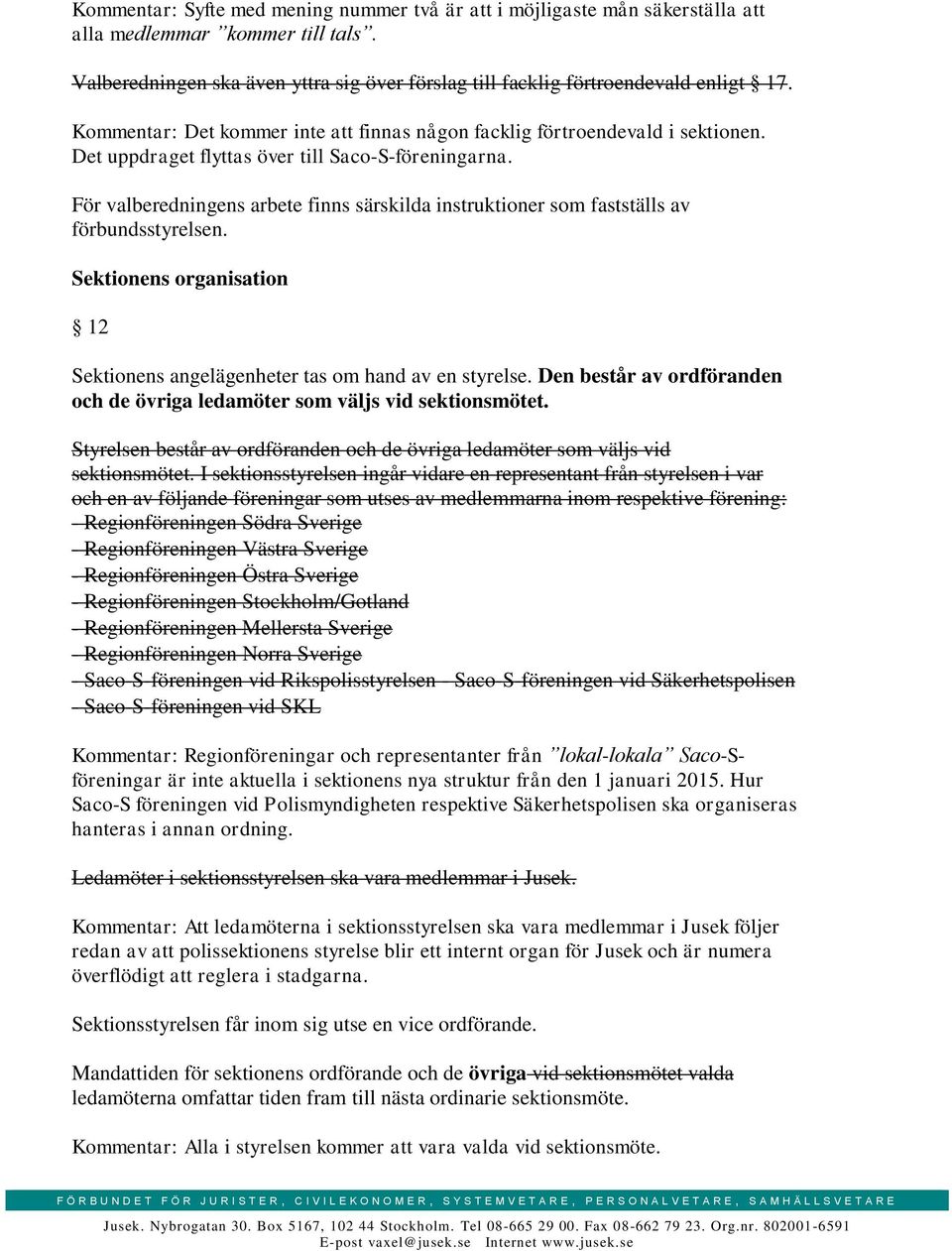 Kommentar: Syfte med mening nummer två är att i möjligaste mån säkerställa att alla medlemmar ”kommer till tals”.

Valberedningen ska även yttra sig över förslag till facklig förtroendevald enligt § 17.

Kommentar: Det kommer inte att finnas någon facklig förtroendevald i sektionen. Det uppdraget flyttas över till Saco-S-föreningarna.

För valberedningens arbete finns särskilda instruktioner som fastställs av förbundsstyrelsen.

Sektionens organisation

§ 12

Sektionens angelägenheter tas om hand av en styrelse. Den består av ordföranden och de övriga ledamöter som väljs vid sektionsmötet.

Styrelsen består av ordföranden och de övriga ledamöter som väljs vid sektionsmötet. I sektionsstyrelsen ingår vidare en representant från styrelsen i var och en av följande föreningar som utses av medlemmarna inom respektive förening:
- Regionföreningen Södra Sverige
- Regionföreningen Västra Sverige
- Regionföreningen Östra Sverige
- Regionföreningen Stockholm/Gotland
- Regionföreningen Mellersta Sverige
- Regionföreningen Norra Sverige
- Saco-S-föreningen vid Rikspolisstyrelsen - Saco-S-föreningen vid Säkerhetspolisen
- Saco-S-föreningen vid SKL

Kommentar: Regionföreningar och representanter från ”lokal-lokala” Saco-S-föreningar är inte aktuella i sektionens nya struktur från den 1 januari 2015. Hur Saco-S föreningen vid Polismyndigheten respektive Säkerhetspolisen ska organiseras hanteras i annan ordning.

Ledamöter i sektionsstyrelsen ska vara medlemmar i Jusek.

Kommentar: Att ledamöterna i sektionsstyrelsen ska vara medlemmar i Jusek följer redan av att polissektionens styrelse blir ett internt organ för Jusek och är numera överflödigt att reglera i stadgarna.

Sektionsstyrelsen får inom sig utse en vice ordförande.

Mandattiden för sektionens ordförande och de övriga vid sektionsmötet valda ledamöterna omfattar tiden fram till nästa ordinarie sektionsmöte.

Kommentar: Alla i styrelsen kommer att vara valda vid sektionsmöte.

FÖRBUNDET FÖR JURISTER, CIVILEKONOMER, SYSTEMVETARE, PERSONALVETARE, SAMHÄLLSVETARE

Jusek. Nybrogatan 30. Box 5167, 102 44 Stockholm. Tel 08-665 29 00. Fax 08-662 79 23. Org.nr. 802001-6591
E-post vaxel@jusek.se Internet www.jusek.se